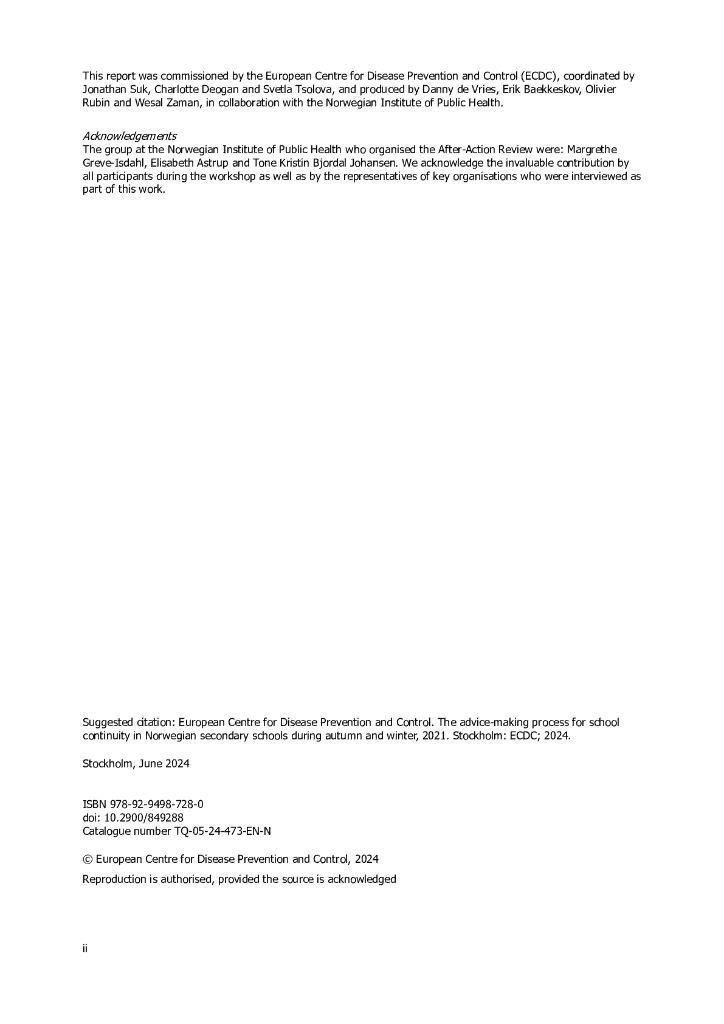 This report was commissioned by the European Centre for Disease Prevention and Control (ECDC), coordinated by Jonathan Suk, Charlotte Deogan and Svetla Tsolova, and produced by Danny de Vries, Erik Baekkeskov, Olivier Rubin and Wesal Zaman, in collaboration with the Norwegian Institute of Public Health.

Acknowledgements
The group at the Norwegian Institute of Public Health who organised the After-Action Review were: Margrethe Greve-Isdahl, Elisabeth Astrup and Tone Kristin Bjordal Johansen. We acknowledge the invaluable contribution by all participants during the workshop as well as by the representatives of key organisations who were interviewed as part of this work.

Suggested citation: European Centre for Disease Prevention and Control. The advice-making process for school continuity in Norwegian secondary schools during autumn and winter, 2021. Stockholm: ECDC; 2024.

Stockholm, June 2024

ISBN 978-92-9498-728-0
doi: 10.2900/849288
Catalogue number TQ-05-24-473-EN-N

© European Centre for Disease Prevention and Control, 2024

Reproduction is authorised, provided the source is acknowledged

ii